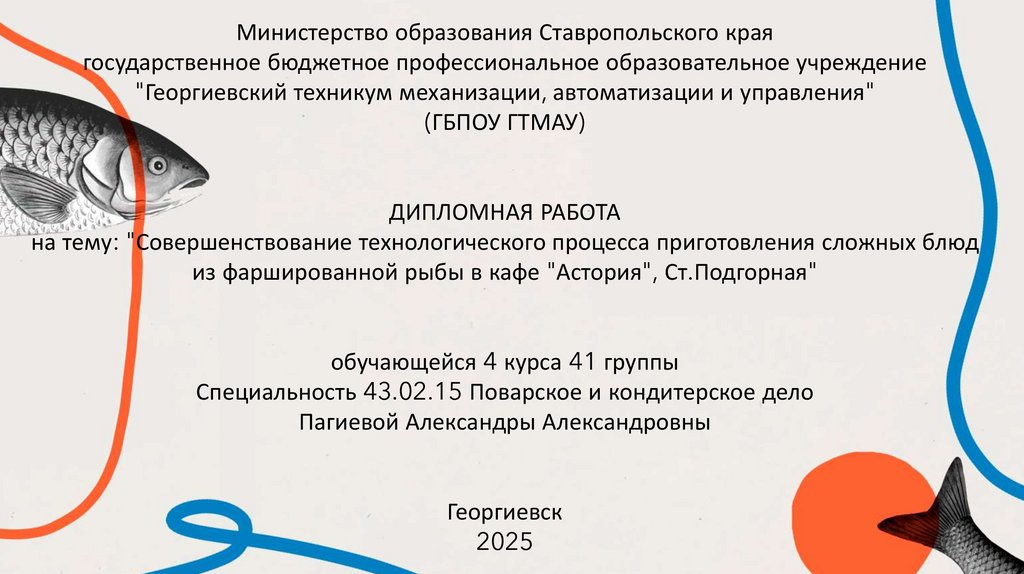 Министерство образования Ставропольского края
государственное бюджетное профессиональное образовательное учреждение
"Георгиевский техникум механизации, автоматизации и управления"
(ГБПОУ ГТМАУ)

ДИПЛОМНАЯ РАБОТА
на тему: "Совершенствование технологического процесса приготовления сложных блюд из фаршированной рыбы в кафе "Астория", Ст.Подгорная"

обучающейся 4 курса 41 группы
Специальность 43.02.15 Поварское и кондитерское дело
Пагиевой Александры Александровны

Георгиевск
2025